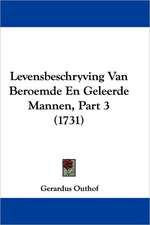 Levensbeschryving Van Beroemde En Geleerde Mannen, Part 3 (1731)

Gerardus Outhof